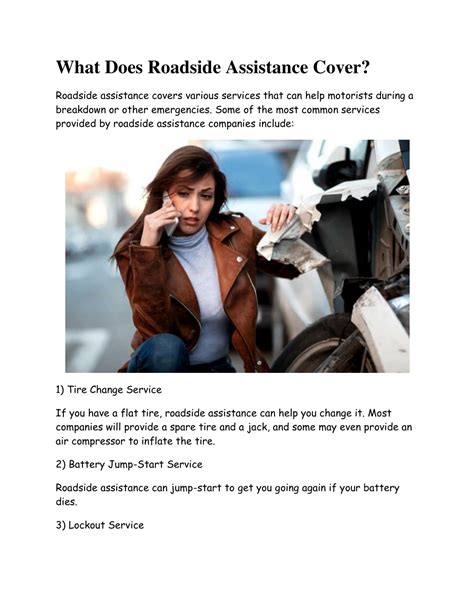 What Does Roadside Assistance Cover?

Roadside assistance covers various services that can help motorists during a breakdown or other emergencies. Some of the most common services provided by roadside assistance companies include:

1) Tire Change Service

If you have a flat tire, roadside assistance can help you change it. Most companies will provide a spare tire and a jack, and some may even provide an air compressor to inflate the tire.

2) Battery Jump-Start Service

Roadside assistance can jump-start to get you going again if your battery dies.

3) Lockout Service